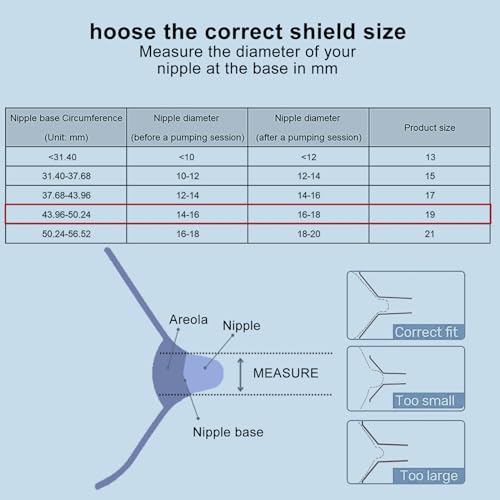 hoose the correct shield size
Measure the diameter of your nipple at the base in mm

| Nipple base Circumference (Unit: mm) | Nipple diameter (before a pumping session) | Nipple diameter (after a pumping session) | Product size |
|---|---|---|---|
| <31.40 | <10 | <12 | 13 |
| 31.40-37.68 | 10-12 | 12-14 | 15 |
| 37.68-43.96 | 12-14 | 14-16 | 17 |
| 43.96-50.24 | 14-16 | 16-18 | 19 |
| 50.24-56.52 | 16-18 | 18-20 | 21 |

Areola
Nipple
MEASURE
Nipple base

Correct fit
Too small
Too large